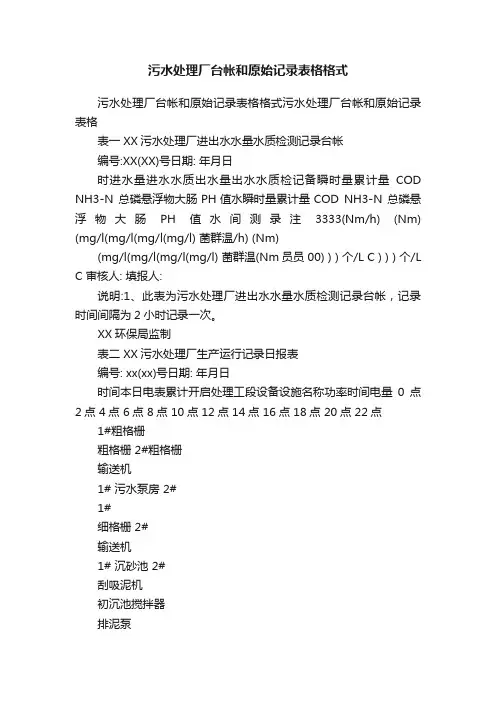 污水处理厂台帐和原始记录表格格式

污水处理厂台帐和原始记录表格格式污水处理厂台帐和原始记录表格

表一 XX 污水处理厂进出水水量水质检测记录台帐

编号:XX(XX)号日期: 年月日

时进水量进水水质出水量出水水质检记备瞬时量累计量 COD NH3-N 总磷悬浮物大肠 PH 值水瞬时量累计量 COD NH3-N 总磷悬浮物大肠 PH 值水间测录注 3333(Nm/h) (Nm) (mg/l(mg/l(mg/l(mg/l) 菌群温/h) (Nm)

(mg/l(mg/l(mg/l(mg/l) 菌群温(Nm 员员 00) ) ) 个/L C ) ) ) 个/L C 审核人: 填报人:

说明:1、此表为污水处理厂进出水水量水质检测记录台帐，记录时间间隔为 2 小时记录一次。

XX 环保局监制

表二 XX 污水处理厂生产运行记录日报表

编号: xx(xx)号日期: 年月日

时间本日电表累计开启处理工段设备设施名称功率时间电量 0 点 2 点 4 点 6 点 8 点 10 点 12 点 14 点 16 点 18 点 20 点 22 点

1#粗格栅

粗格栅 2#粗格栅

输送机

1# 污水泵房 2#

1#

细格栅 2#

输送机

1# 沉砂池 2#

刮吸泥机

初沉池搅拌器

排泥泵